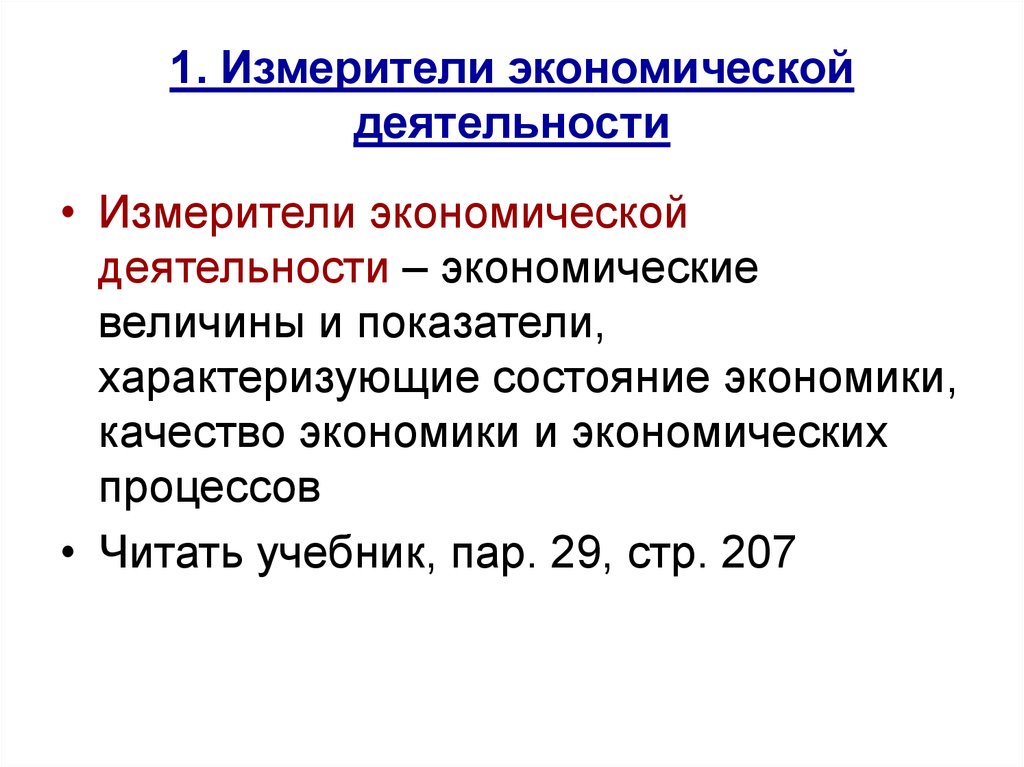 1. Измерители экономической деятельности

• Измерители экономической деятельности – экономические величины и показатели, характеризующие состояние экономики, качество экономики и экономических процессов

• Читать учебник, пар. 29, стр. 207